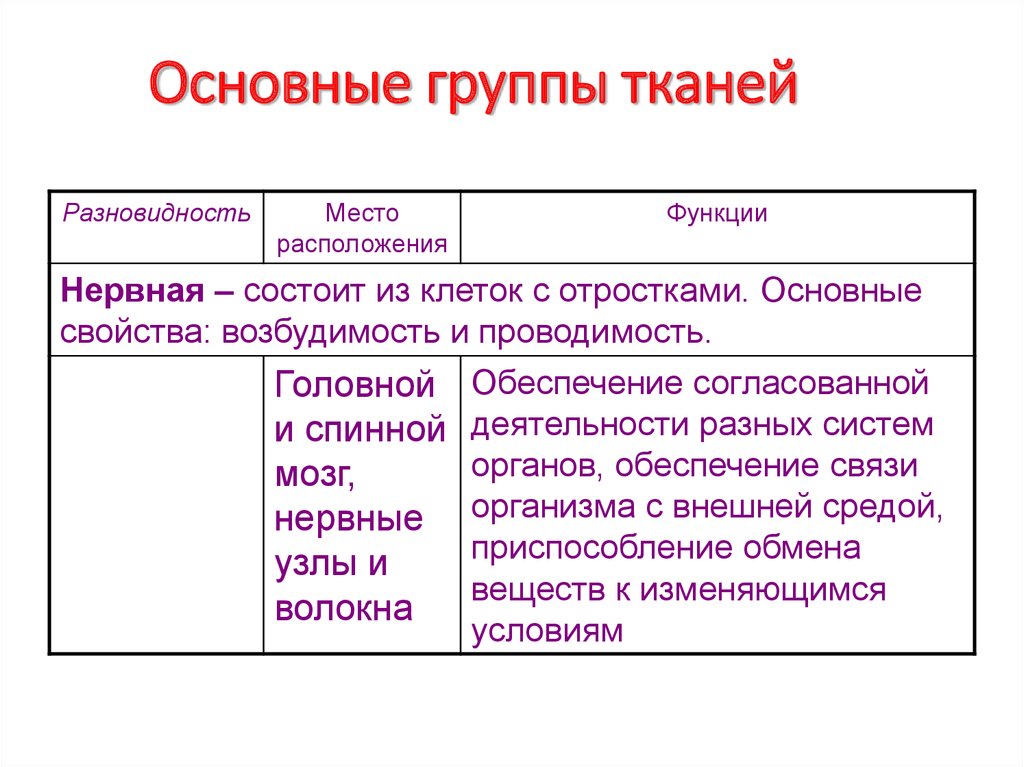 Основные группы тканей

| Разновидность | Место расположения | Функции |
|---|---|---|
| Нервная – состоит из клеток с отростками. Основные свойства: возбудимость и проводимость. | | |
| | Головной и спинной мозг, нервные узлы и волокна | Обеспечение согласованной деятельности разных систем органов, обеспечение связи организма с внешней средой, приспособление обмена веществ к изменяющимся условиям |